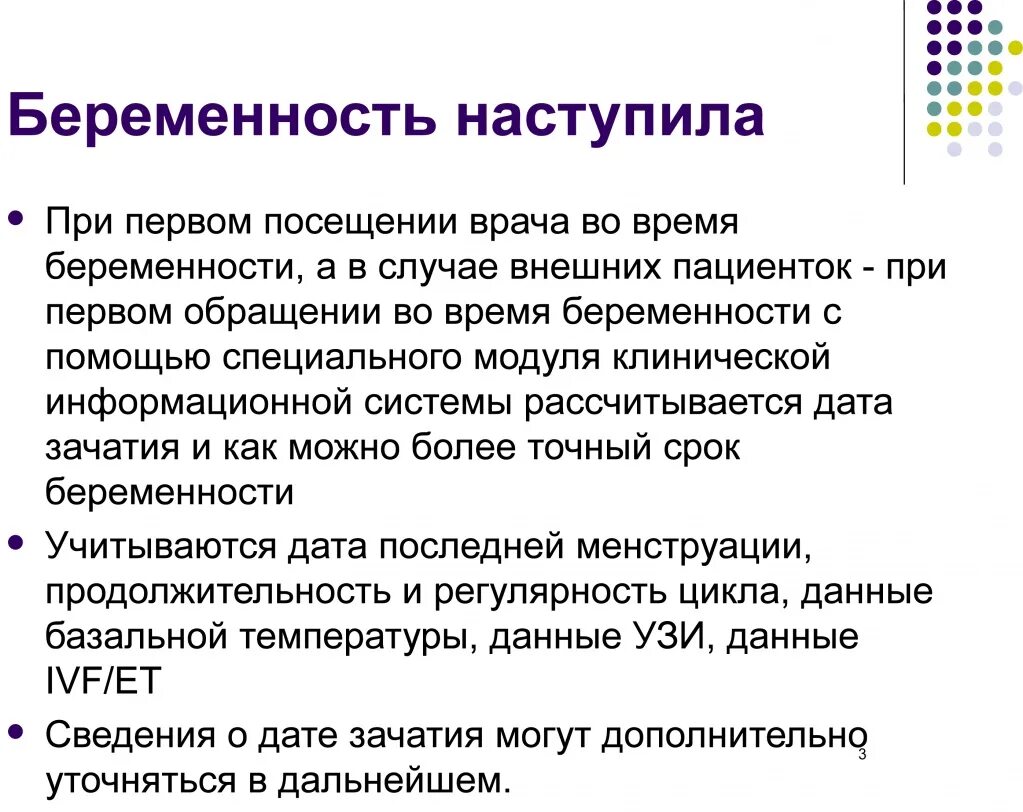 Беременность наступила

- При первом посещении врача во время беременности, а в случае внешних пациенток - при первом обращении во время беременности с помощью специального модуля клинической информационной системы рассчитывается дата зачатия и как можно более точный срок беременности
- Учитываются дата последней менструации, продолжительность и регулярность цикла, данные базальной температуры, данные УЗИ, данные IVF/ET
- Сведения о дате зачатия могут дополнительно уточняться в дальнейшем.

3